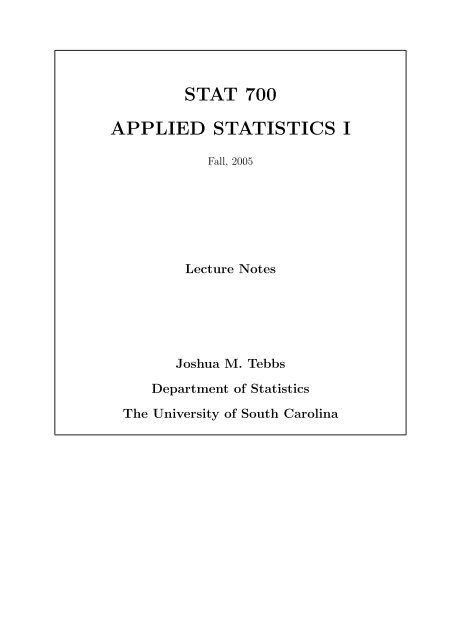 STAT 700

APPLIED STATISTICS I

Fall, 2005

Lecture Notes

Joshua M. Tebbs

Department of Statistics

The University of South Carolina